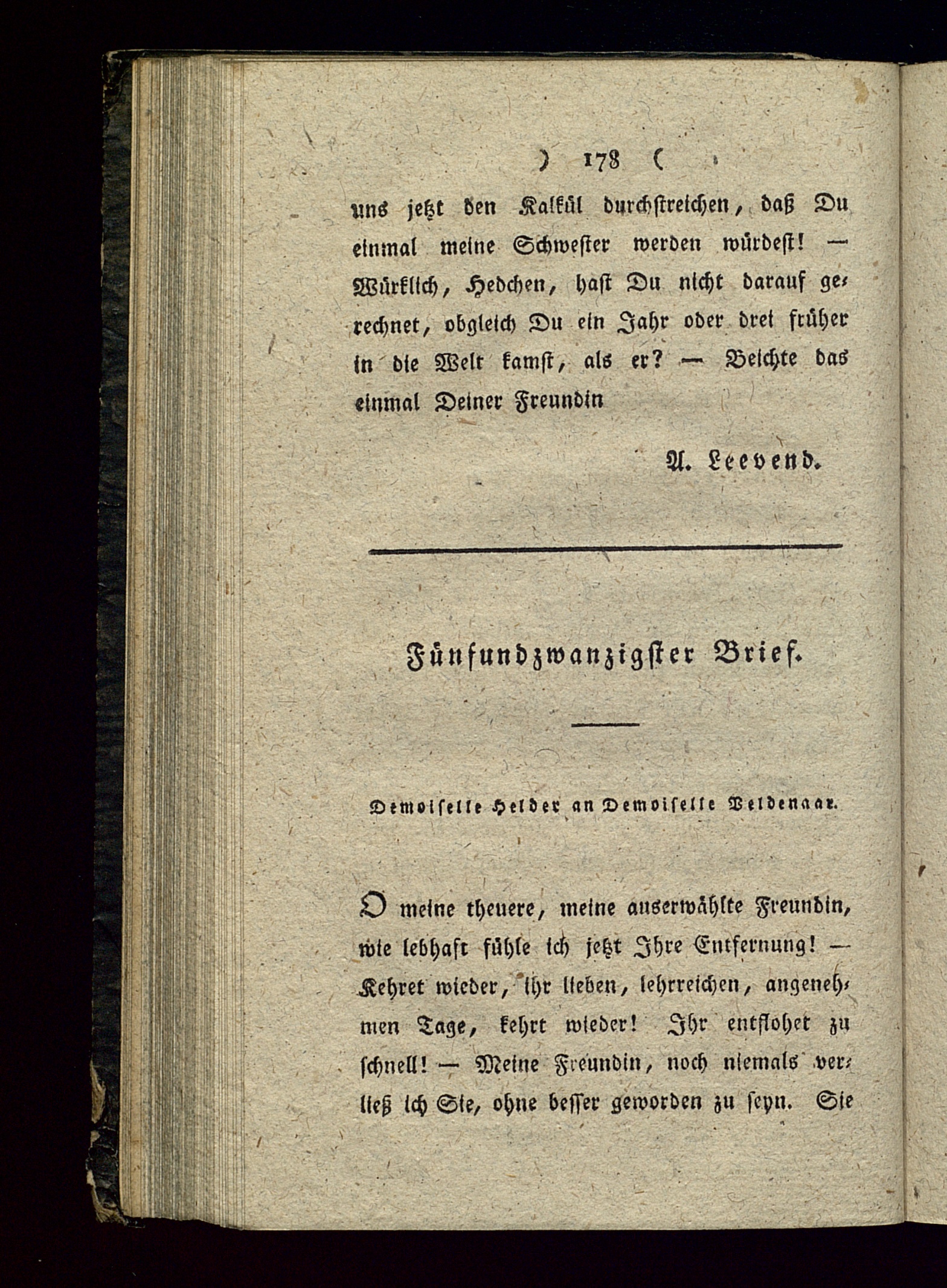 ) 178 (

uns jetzt den Kalkül durchstreichen, daß Du einmal meine Schwester werden würdest! — Würklich, Hedchen, hast Du nicht darauf gerechnet, obgleich Du ein Jahr oder drei früher in die Welt kamst, als er? — Beichte das einmal Deiner Freundin

A. Leevend.

Fünfundzwanzigster Brief.

Demoiselle Helder an Demoiselle Veldenaar.

O meine theuere, meine auserwählte Freundin, wie lebhaft fühle ich jetzt Ihre Entfernung! — Kehret wieder, ihr lieben, lehrreichen, angenehmen Tage, kehrt wieder! Ihr entflohet zu schnell! — Meine Freundin, noch niemals verließ ich Sie, ohne besser geworden zu seyn. Sie